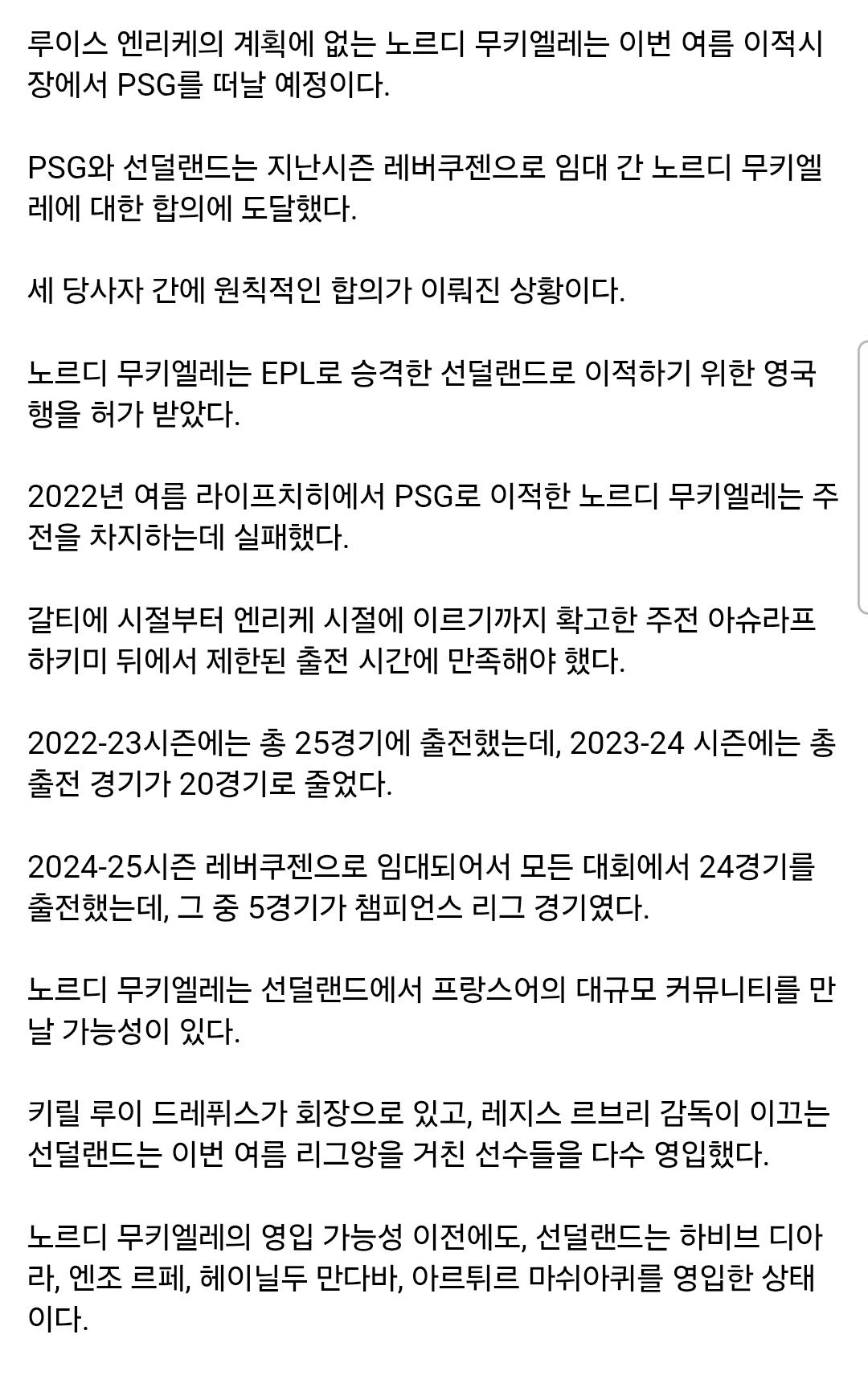 루이스 엔리케의 계획에 없는 노르디 무키엘레는 이번 여름 이적시장에서 PSG를 떠날 예정이다.

PSG와 선덜랜드는 지난시즌 레버쿠젠으로 임대 간 노르디 무키엘레에 대한 합의에 도달했다.

세 당사자 간에 원칙적인 합의가 이뤄진 상황이다.

노르디 무키엘레는 EPL로 승격한 선덜랜드로 이적하기 위한 영국행을 허가 받았다.

2022년 여름 라이프치히에서 PSG로 이적한 노르디 무키엘레는 주전을 차지하는데 실패했다.

갈티에 시절부터 엔리케 시절에 이르기까지 확고한 주전 아슈라프 하키미 뒤에서 제한된 출전 시간에 만족해야 했다.

2022-23시즌에는 총 25경기에 출전했는데, 2023-24 시즌에는 총 출전 경기가 20경기로 줄었다.

2024-25시즌 레버쿠젠으로 임대되어서 모든 대회에서 24경기를 출전했는데, 그 중 5경기가 챔피언스 리그 경기였다.

노르디 무키엘레는 선덜랜드에서 프랑스어의 대규모 커뮤니티를 만날 가능성이 있다.

키릴 루이 드레퓌스가 회장으로 있고, 레지스 르브리 감독이 이끄는 선덜랜드는 이번 여름 리그앙을 거친 선수들을 다수 영입했다.

노르디 무키엘레의 영입 가능성 이전에도, 선덜랜드는 하비브 디아라, 엔조 르페, 헤이닐두 만다바, 아르튀르 마쉬아퀴를 영입한 상태이다.